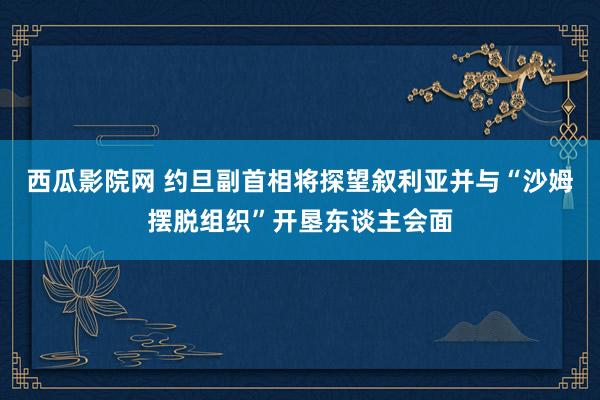 西瓜影院网 约旦副首相将探望叙利亚并与“沙姆摆脱组织”开垦东谈主会面